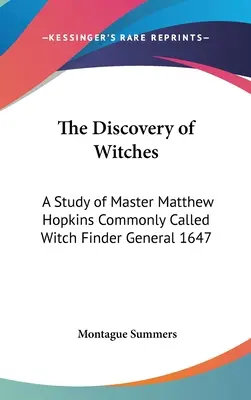 —KESSINGER'S RARE REPRINTS—

The Discovery of Witches

A Study of Master Matthew Hopkins Commonly Called Witch Finder General 1647

Montague Summers